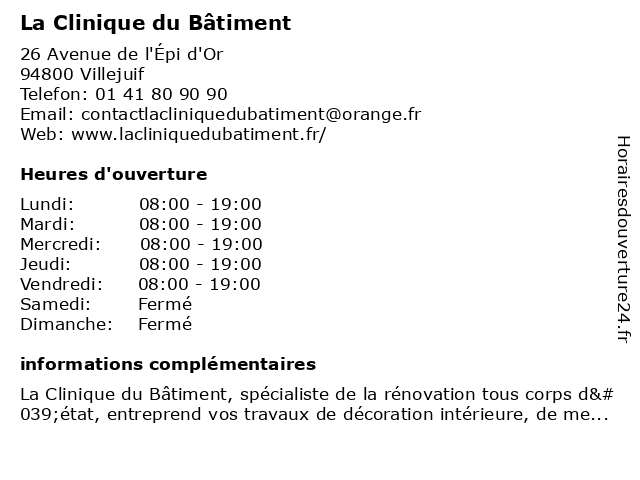 La Clinique du Bâtiment

26 Avenue de l'Épi d'Or
94800 Villejuif
Telefon: 01 41 80 90 90
Email: contactlacliniquedubatiment@orange.fr
Web: www.lacliniquedubatiment.fr/

Heures d'ouverture

| Lundi: | 08:00 - 19:00 |
|---|---|
| Mardi: | 08:00 - 19:00 |
| Mercredi: | 08:00 - 19:00 |
| Jeudi: | 08:00 - 19:00 |
| Vendredi: | 08:00 - 19:00 |
| Samedi: | Fermé |
| Dimanche: | Fermé |

informations complémentaires

La Clinique du Bâtiment, spécialiste de la rénovation tous corps d&#039;état, entreprend vos travaux de décoration intérieure, de me...

Horairesdouverture24.fr